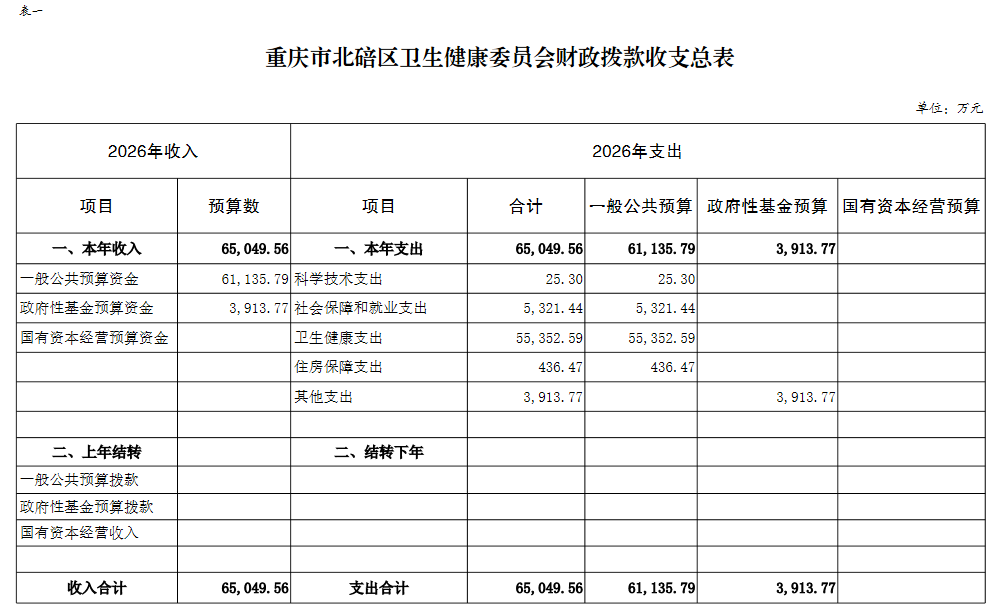 表一

重庆市北碚区卫生健康委员会财政拨款收支总表

单位：万元

| 2026年收入 | | 2026年支出 | | | | |
|---|---|---|---|---|---|---|
| 项目 | 预算数 | 项目 | 合计 | 一般公共预算 | 政府性基金预算 | 国有资本经营预算 |
| 一、本年收入 | 65,049.56 | 一、本年支出 | 65,049.56 | 61,135.79 | 3,913.77 | |
| 一般公共预算资金 | 61,135.79 | 科学技术支出 | 25.30 | 25.30 | | |
| 政府性基金预算资金 | 3,913.77 | 社会保障和就业支出 | 5,321.44 | 5,321.44 | | |
| 国有资本经营预算资金 | | 卫生健康支出 | 55,352.59 | 55,352.59 | | |
| | | 住房保障支出 | 436.47 | 436.47 | | |
| | | 其他支出 | 3,913.77 | | 3,913.77 | |
| | | | | | | |
| 二、上年结转 | | 二、结转下年 | | | | |
| 一般公共预算拨款 | | | | | | |
| 政府性基金预算拨款 | | | | | | |
| 国有资本经营收入 | | | | | | |
| | | | | | | |
| 收入合计 | 65,049.56 | 支出合计 | 65,049.56 | 61,135.79 | 3,913.77 | |